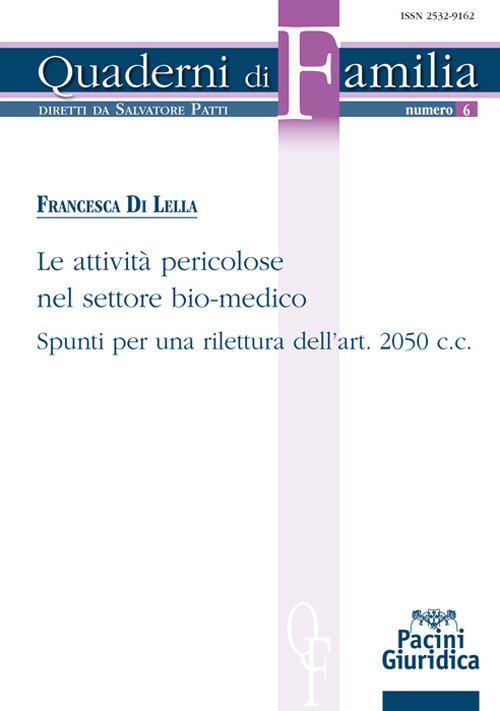 ISSN 2532-9162

Quaderni di Familia

DIRETTI DA SALVATORE PATTI

numero 6

FRANCESCA DI LELLA

Le attività pericolose nel settore bio-medico

Spunti per una rilettura dell'art. 2050 c.c.

QF

Pacini Giuridica